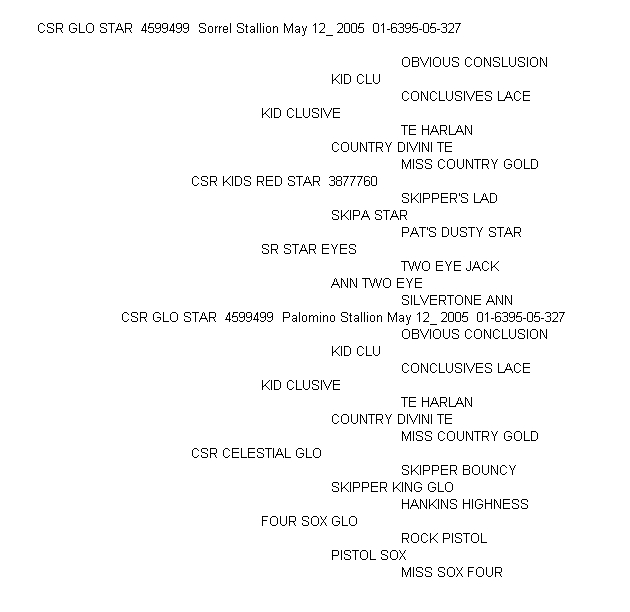 CSR GLO STAR 4599499 Sorrel Stallion May 12_ 2005 01-6395-05-327

OBVIOUS CONSLUSION
KID CLU
CONCLUSIVES LACE
KID CLUSIVE
TE HARLAN
COUNTRY DIVINI TE
MISS COUNTRY GOLD
CSR KIDS RED STAR 3877760
SKIPPER'S LAD
SKIPA STAR
PAT'S DUSTY STAR
SR STAR EYES
TWO EYE JACK
ANN TWO EYE
SILVERTONE ANN
CSR GLO STAR 4599499 Palomino Stallion May 12_ 2005 01-6395-05-327
OBVIOUS CONCLUSION
KID CLU
CONCLUSIVES LACE
KID CLUSIVE
TE HARLAN
COUNTRY DIVINI TE
MISS COUNTRY GOLD
CSR CELESTIAL GLO
SKIPPER BOUNCY
SKIPPER KING GLO
HANKINS HIGHNESS
FOUR SOX GLO
ROCK PISTOL
PISTOL SOX
MISS SOX FOUR